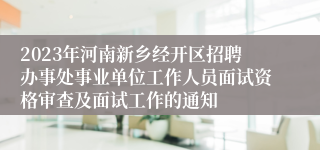 2023年河南新乡经开区招聘办事处事业单位工作人员面试资格审查及面试工作的通知